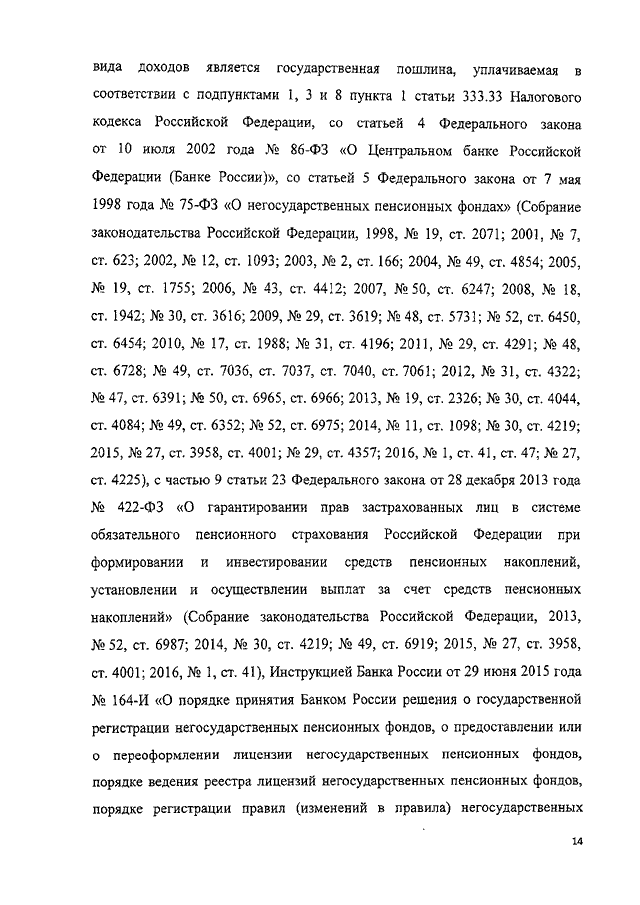 вида доходов является государственная пошлина, уплачиваемая в соответствии с подпунктами 1, 3 и 8 пункта 1 статьи 333.33 Налогового кодекса Российской Федерации, со статьей 4 Федерального закона от 10 июля 2002 года № 86-ФЗ «О Центральном банке Российской Федерации (Банке России)», со статьей 5 Федерального закона от 7 мая 1998 года № 75-ФЗ «О негосударственных пенсионных фондах» (Собрание законодательства Российской Федерации, 1998, № 19, ст. 2071; 2001, № 7, ст. 623; 2002, № 12, ст. 1093; 2003, № 2, ст. 166; 2004, № 49, ст. 4854; 2005, № 19, ст. 1755; 2006, № 43, ст. 4412; 2007, № 50, ст. 6247; 2008, № 18, ст. 1942; № 30, ст. 3616; 2009, № 29, ст. 3619; № 48, ст. 5731; № 52, ст. 6450, ст. 6454; 2010, № 17, ст. 1988; № 31, ст. 4196; 2011, № 29, ст. 4291; № 48, ст. 6728; № 49, ст. 7036, ст. 7037, ст. 7040, ст. 7061; 2012, № 31, ст. 4322; № 47, ст. 6391; № 50, ст. 6965, ст. 6966; 2013, № 19, ст. 2326; № 30, ст. 4044, ст. 4084; № 49, ст. 6352; № 52, ст. 6975; 2014, № 11, ст. 1098; № 30, ст. 4219; 2015, № 27, ст. 3958, ст. 4001; № 29, ст. 4357; 2016, № 1, ст. 41, ст. 47; № 27, ст. 4225), с частью 9 статьи 23 Федерального закона от 28 декабря 2013 года № 422-ФЗ «О гарантировании прав застрахованных лиц в системе обязательного пенсионного страхования Российской Федерации при формировании и инвестировании средств пенсионных накоплений, установлении и осуществлении выплат за счет средств пенсионных накоплений» (Собрание законодательства Российской Федерации, 2013, № 52, ст. 6987; 2014, № 30, ст. 4219; № 49, ст. 6919; 2015, № 27, ст. 3958, ст. 4001; 2016, № 1, ст. 41), Инструкцией Банка России от 29 июня 2015 года № 164-И «О порядке принятия Банком России решения о государственной регистрации негосударственных пенсионных фондов, о предоставлении или о переоформлении лицензии негосударственных пенсионных фондов, порядке ведения реестра лицензий негосударственных пенсионных фондов, порядке регистрации правил (изменений в правила) негосударственных

14